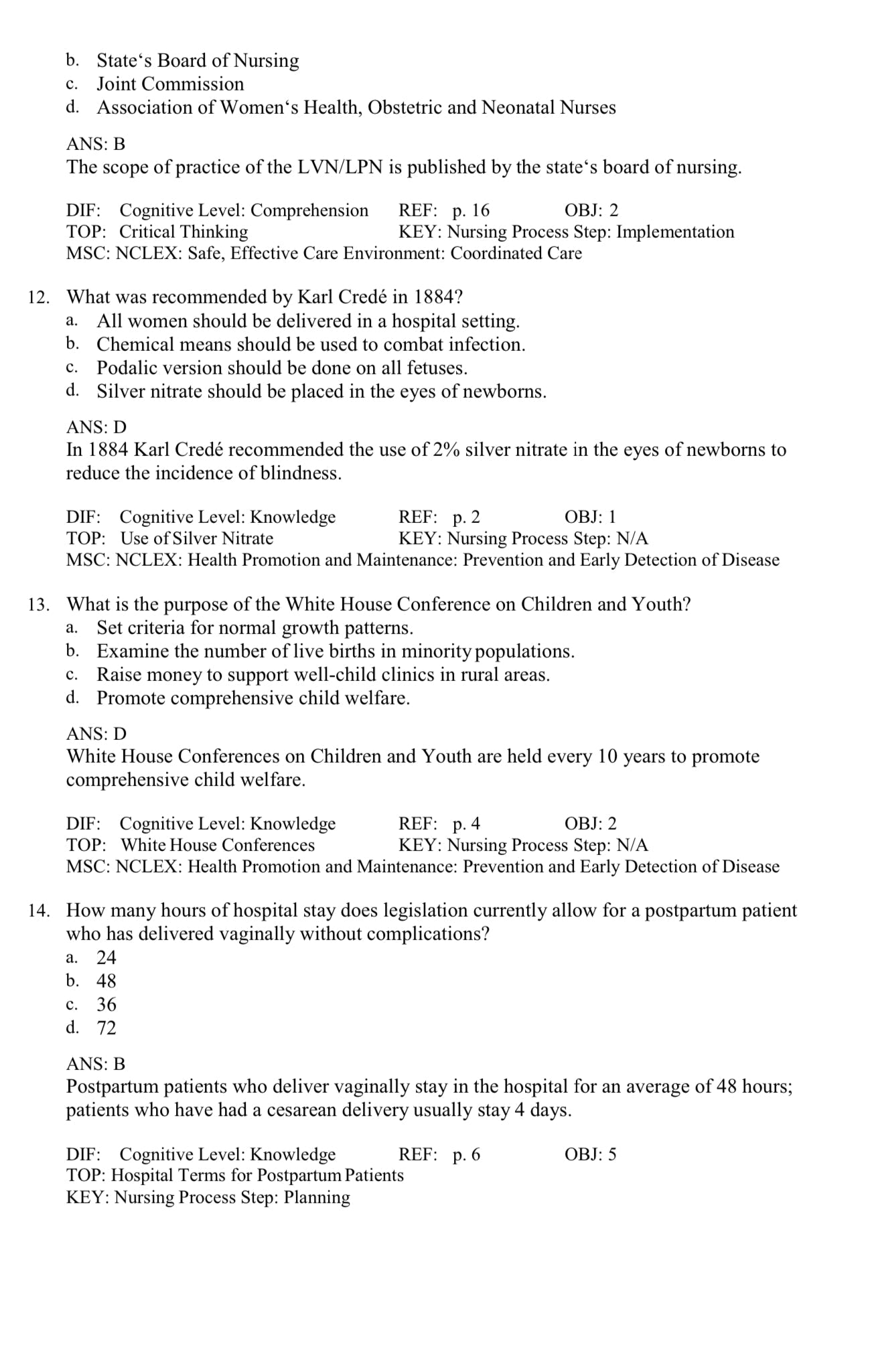 b. State‘s Board of Nursing
c. Joint Commission
d. Association of Women‘s Health, Obstetric and Neonatal Nurses

ANS: B
The scope of practice of the LVN/LPN is published by the state‘s board of nursing.

DIF: Cognitive Level: Comprehension REF: p. 16 OBJ: 2
TOP: Critical Thinking KEY: Nursing Process Step: Implementation
MSC: NCLEX: Safe, Effective Care Environment: Coordinated Care

12. What was recommended by Karl Credé in 1884?
a. All women should be delivered in a hospital setting.
b. Chemical means should be used to combat infection.
c. Podalic version should be done on all fetuses.
d. Silver nitrate should be placed in the eyes of newborns.

ANS: D
In 1884 Karl Credé recommended the use of 2% silver nitrate in the eyes of newborns to reduce the incidence of blindness.

DIF: Cognitive Level: Knowledge REF: p. 2 OBJ: 1
TOP: Use of Silver Nitrate KEY: Nursing Process Step: N/A
MSC: NCLEX: Health Promotion and Maintenance: Prevention and Early Detection of Disease

13. What is the purpose of the White House Conference on Children and Youth?
a. Set criteria for normal growth patterns.
b. Examine the number of live births in minority populations.
c. Raise money to support well-child clinics in rural areas.
d. Promote comprehensive child welfare.

ANS: D
White House Conferences on Children and Youth are held every 10 years to promote comprehensive child welfare.

DIF: Cognitive Level: Knowledge REF: p. 4 OBJ: 2
TOP: White House Conferences KEY: Nursing Process Step: N/A
MSC: NCLEX: Health Promotion and Maintenance: Prevention and Early Detection of Disease

14. How many hours of hospital stay does legislation currently allow for a postpartum patient who has delivered vaginally without complications?
a. 24
b. 48
c. 36
d. 72

ANS: B
Postpartum patients who deliver vaginally stay in the hospital for an average of 48 hours; patients who have had a cesarean delivery usually stay 4 days.

DIF: Cognitive Level: Knowledge REF: p. 6 OBJ: 5
TOP: Hospital Terms for Postpartum Patients
KEY: Nursing Process Step: Planning